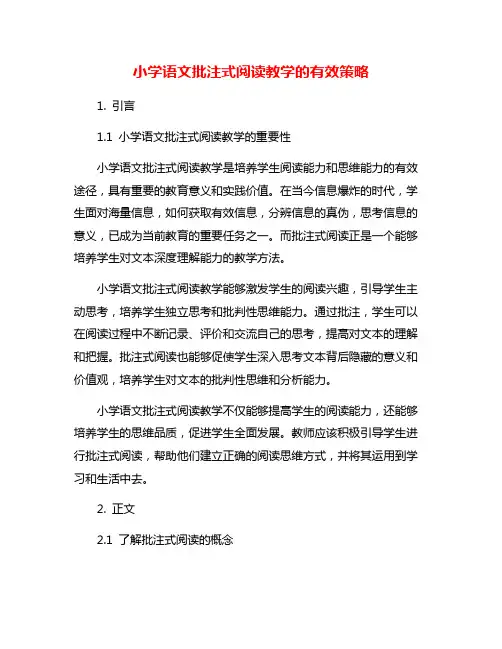 小学语文批注式阅读教学的有效策略

1. 引言

1.1 小学语文批注式阅读教学的重要性

小学语文批注式阅读教学是培养学生阅读能力和思维能力的有效途径，具有重要的教育意义和实践价值。在当今信息爆炸的时代，学生面对海量信息，如何获取有效信息，分辨信息的真伪，思考信息的意义，已成为当前教育的重要任务之一。而批注式阅读正是一个能够培养学生对文本深度理解能力的教学方法。

小学语文批注式阅读教学能够激发学生的阅读兴趣，引导学生主动思考，培养学生独立思考和批判性思维能力。通过批注，学生可以在阅读过程中不断记录、评价和交流自己的思考，提高对文本的理解和把握。批注式阅读也能够促使学生深入思考文本背后隐藏的意义和价值观，培养学生对文本的批判性思维和分析能力。

小学语文批注式阅读教学不仅能够提高学生的阅读能力，还能够培养学生的思维品质，促进学生全面发展。教师应该积极引导学生进行批注式阅读，帮助他们建立正确的阅读思维方式，并将其运用到学习和生活中去。

2. 正文

2.1 了解批注式阅读的概念